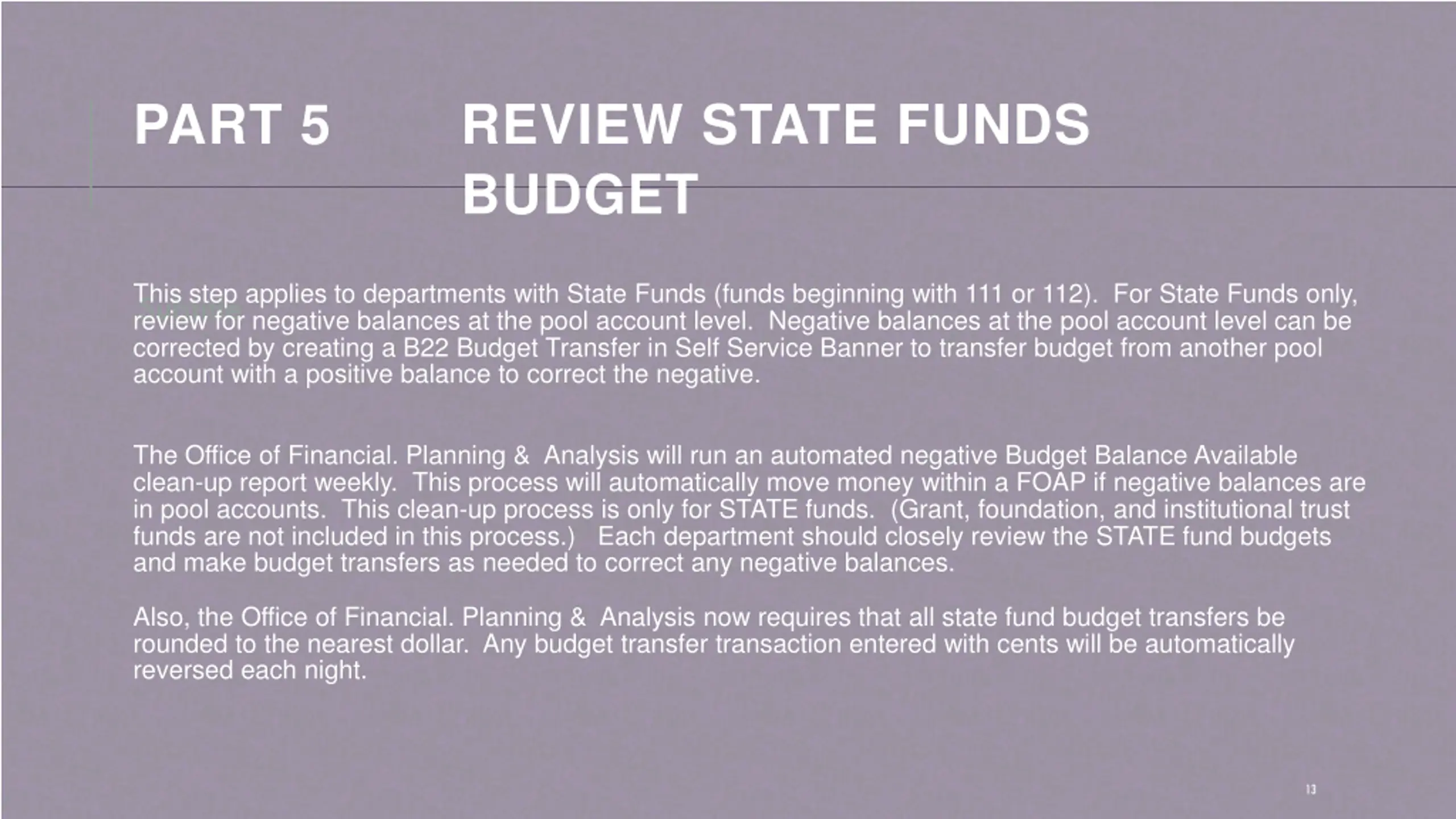 PART 5 REVIEW STATE FUNDS BUDGET

This step applies to departments with State Funds (funds beginning with 111 or 112). For State Funds only, review for negative balances at the pool account level. Negative balances at the pool account level can be corrected by creating a B22 Budget Transfer in Self Service Banner to transfer budget from another pool account with a positive balance to correct the negative.

The Office of Financial. Planning & Analysis will run an automated negative Budget Balance Available clean-up report weekly. This process will automatically move money within a FOAP if negative balances are in pool accounts. This clean-up process is only for STATE funds. (Grant, foundation, and institutional trust funds are not included in this process.) Each department should closely review the STATE fund budgets and make budget transfers as needed to correct any negative balances.

Also, the Office of Financial. Planning & Analysis now requires that all state fund budget transfers be rounded to the nearest dollar. Any budget transfer transaction entered with cents will be automatically reversed each night.

13